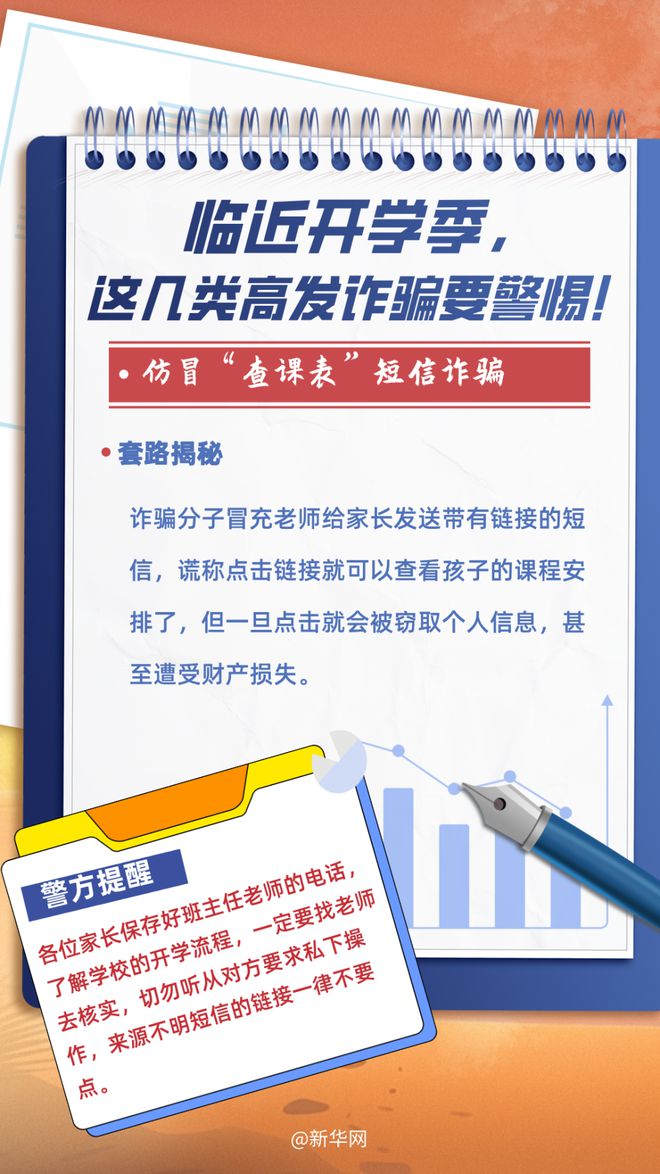 临近开学季，
这几类高发诈骗要警惕！

• 仿冒“查课表”短信诈骗

• 套路揭秘

诈骗分子冒充老师给家长发送带有链接的短信，谎称点击链接就可以查看孩子的课程安排了，但一旦点击就会被窃取个人信息，甚至遭受财产损失。

警方提醒

各位家长保存好班主任老师的电话，了解学校的开学流程，一定要找老师去核实，切勿听从对方要求私下操作，来源不明短信的链接一律不要点。

@新华网